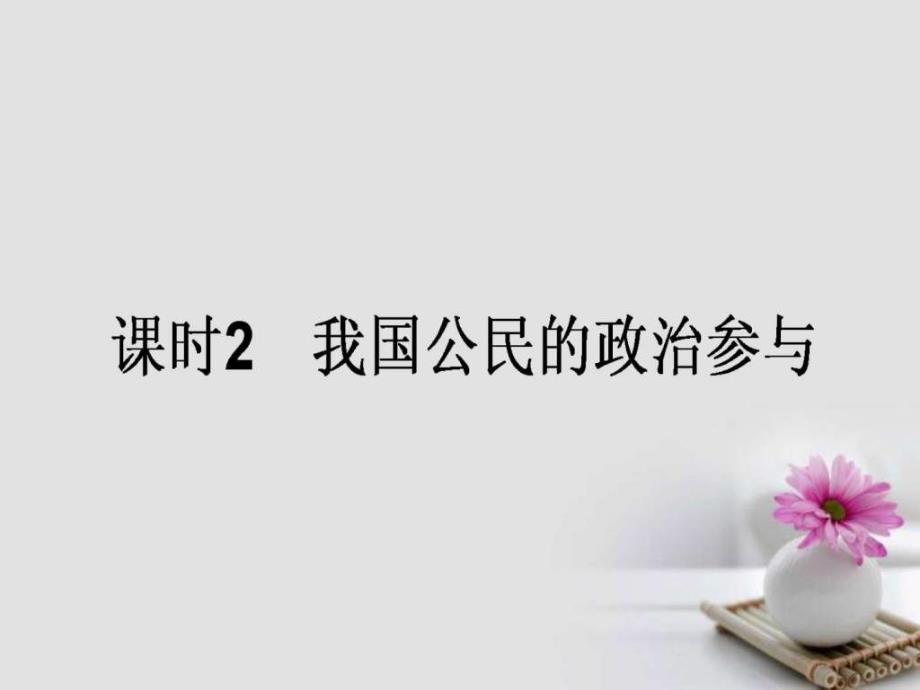 课时2　我国公民的政治参与